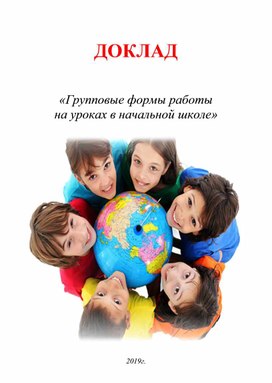 ДОКЛАД

«Групповые формы работы на уроках в начальной школе»

2019г.